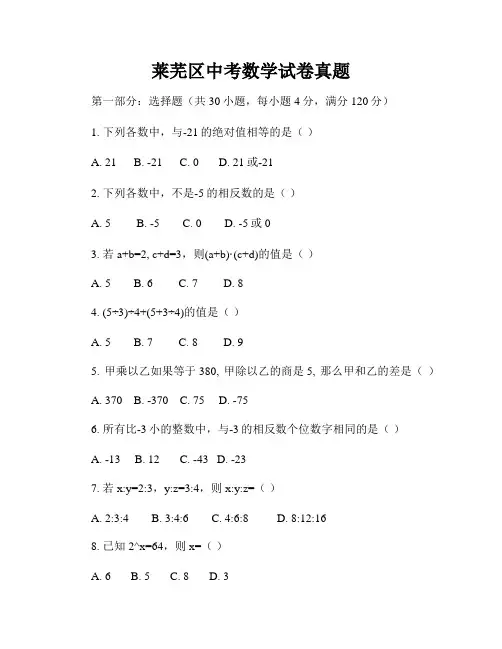 莱芜区中考数学试卷真题

第一部分：选择题（共 30 小题，每小题 4 分，满分 120 分）

1. 下列各数中，与-21 的绝对值相等的是（ ）

A. 21　B. -21　C. 0　D. 21 或-21

2. 下列各数中，不是-5 的相反数的是（ ）

A. 5　B. -5　C. 0　D. -5 或 0

3. 若 a+b=2, c+d=3，则(a+b)·(c+d)的值是（ ）

A. 5　B. 6　C. 7　D. 8

4. (5+3)÷4+(5+3÷4)的值是（ ）

A. 5　B. 7　C. 8　D. 9

5. 甲乘以乙如果等于 380, 甲除以乙的商是 5, 那么甲和乙的差是（ ）

A. 370　B. -370　C. 75　D. -75

6. 所有比-3 小的整数中，与-3 的相反数个位数字相同的是（ ）

A. -13　B. 12　C. -43　D. -23

7. 若 x:y=2:3，y:z=3:4，则 x:y:z=（ ）

A. 2:3:4　B. 3:4:6　C. 4:6:8　D. 8:12:16

8. 已知 2^x=64，则 x=（ ）

A. 6　B. 5　C. 8　D. 3